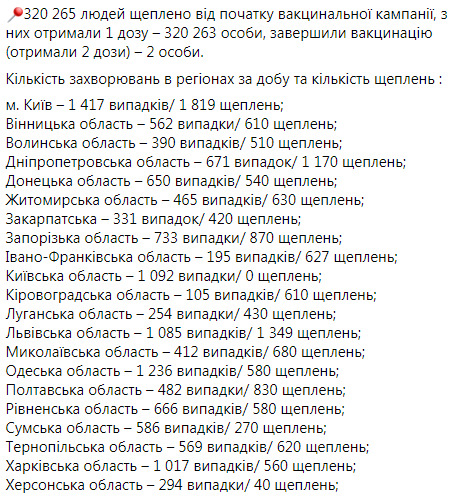 320 265 людей щеплено від початку вакцинальної кампанії, з них отримали 1 дозу – 320 263 особи, завершили вакцинацію (отримали 2 дози) – 2 особи.

Кількість захворювань в регіонах за добу та кількість щеплень :

м. Київ – 1 417 випадків/ 1 819 щеплень;
Вінницька область – 562 випадки/ 610 щеплень;
Волинська область – 390 випадків/ 510 щеплень;
Дніпропетровська область – 671 випадок/ 1 170 щеплень;
Донецька область – 650 випадків/ 540 щеплень;
Житомирська область – 465 випадків/ 630 щеплень;
Закарпатська – 331 випадок/ 420 щеплень;
Запорізька область – 733 випадки/ 870 щеплень;
Івано-Франківська область – 195 випадків/ 627 щеплень;
Київська область – 1 092 випадки/ 0 щеплень;
Кіровоградська область – 105 випадків/ 610 щеплень;
Луганська область – 254 випадки/ 430 щеплень;
Львівська область – 1 085 випадків/ 1 349 щеплень;
Миколаївська область – 412 випадків/ 680 щеплень;
Одеська область – 1 236 випадків/ 580 щеплень;
Полтавська область – 482 випадки/ 830 щеплень;
Рівненська область – 666 випадків/ 580 щеплень;
Сумська область – 586 випадків/ 270 щеплень;
Тернопільська область – 569 випадків/ 620 щеплень;
Харківська область – 1 017 випадків/ 560 щеплень;
Херсонська область – 294 випадки/ 40 щеплень;